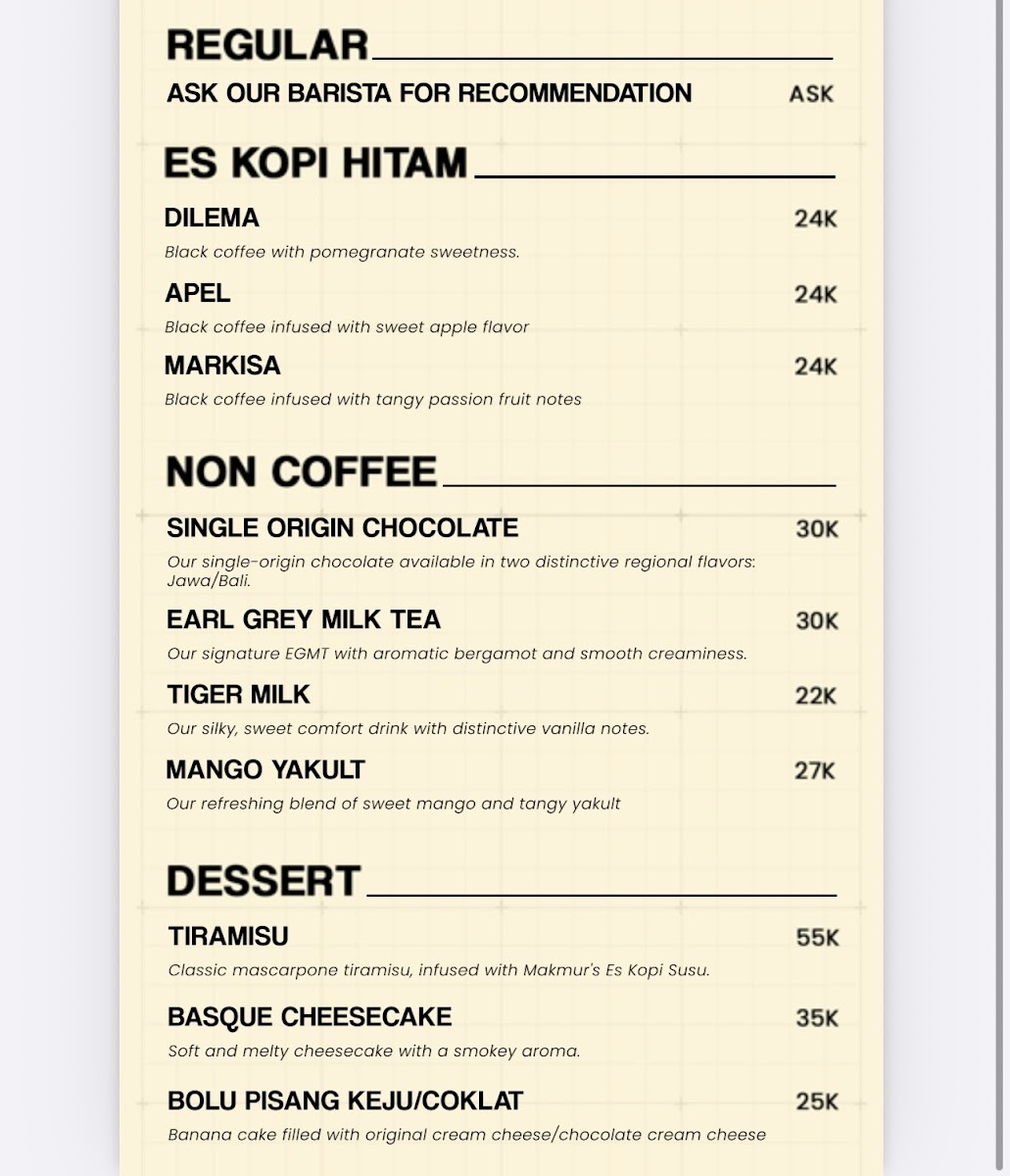 REGULAR

ASK OUR BARISTA FOR RECOMMENDATION ASK

ES KOPI HITAM

DILEMA 24K
Black coffee with pomegranate sweetness.

APEL 24K
Black coffee infused with sweet apple flavor

MARKISA 24K
Black coffee infused with tangy passion fruit notes

NON COFFEE

SINGLE ORIGIN CHOCOLATE 30K
Our single-origin chocolate available in two distinctive regional flavors: Jawa/Bali.

EARL GREY MILK TEA 30K
Our signature EGMT with aromatic bergamot and smooth creaminess.

TIGER MILK 22K
Our silky, sweet comfort drink with distinctive vanilla notes.

MANGO YAKULT 27K
Our refreshing blend of sweet mango and tangy yakult

DESSERT

TIRAMISU 55K
Classic mascarpone tiramisu, infused with Makmur's Es Kopi Susu.

BASQUE CHEESECAKE 35K
Soft and melty cheesecake with a smokey aroma.

BOLU PISANG KEJU/COKLAT 25K
Banana cake filled with original cream cheese/chocolate cream cheese